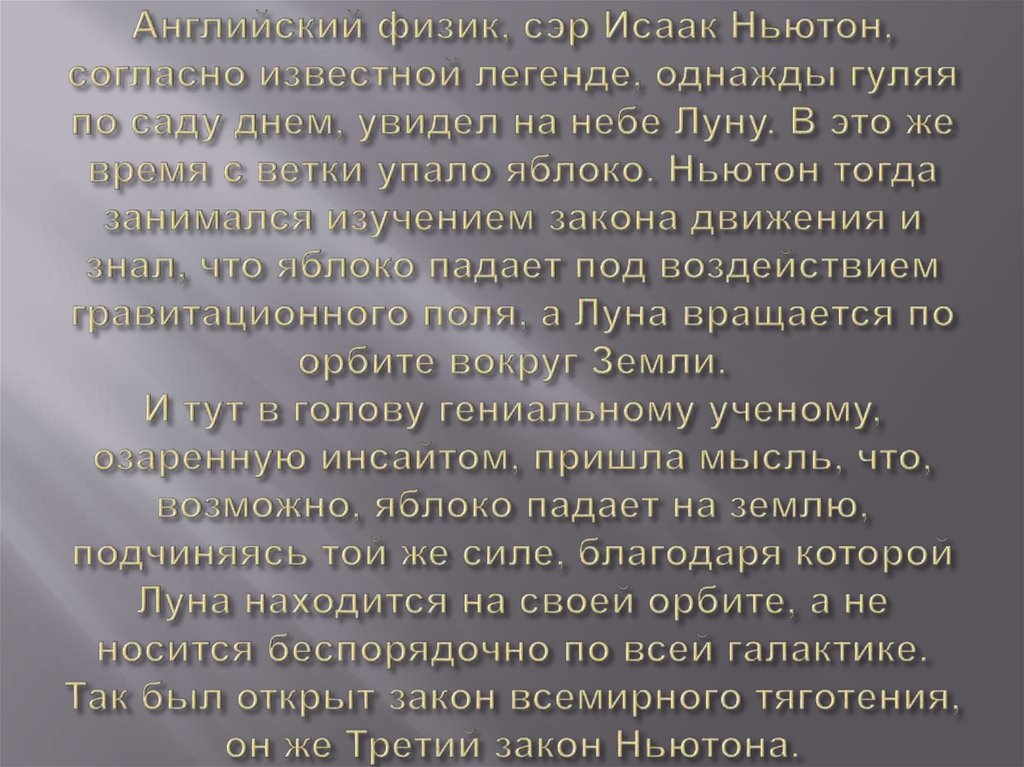 Английский физик, сэр Исаак Ньютон, согласно известной легенде, однажды гуляя по саду днем, увидел на небе Луну. В это же время с ветки упало яблоко. Ньютон тогда занимался изучением закона движения и знал, что яблоко падает под воздействием гравитационного поля, а Луна вращается по орбите вокруг Земли.
И тут в голову гениальному ученому, озаренную инсайтом, пришла мысль, что, возможно, яблоко падает на землю, подчиняясь той же силе, благодаря которой Луна находится на своей орбите, а не носится беспорядочно по всей галактике. Так был открыт закон всемирного тяготения, он же Третий закон Ньютона.